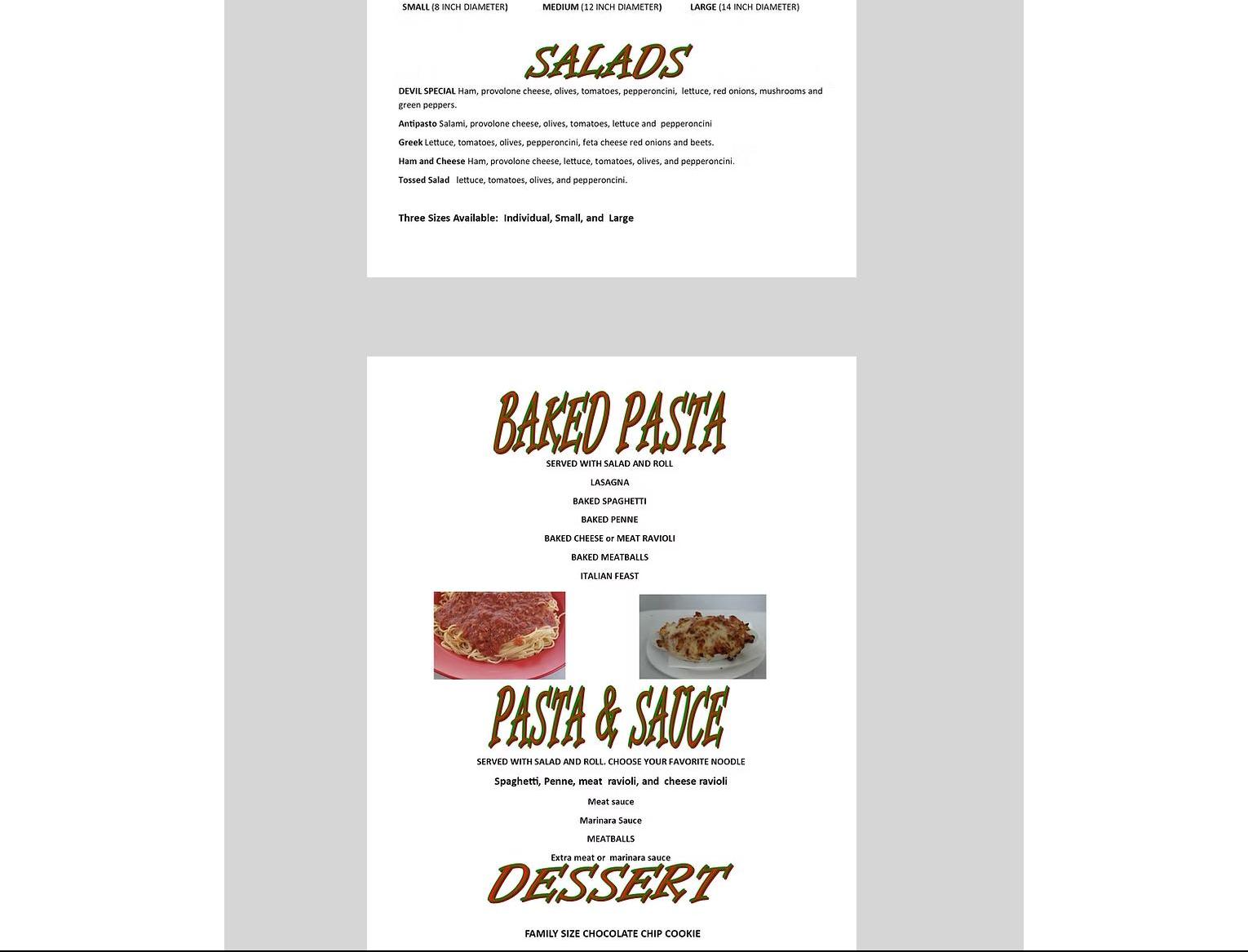 SMALL (8 INCH DIAMETER) MEDIUM (12 INCH DIAMETER) LARGE (14 INCH DIAMETER)

SALADS

DEVIL SPECIAL Ham, provolone cheese, olives, tomatoes, pepperoncini, lettuce, red onions, mushrooms and green peppers.

Antipasto Salami, provolone cheese, olives, tomatoes, lettuce and pepperoncini

Greek Lettuce, tomatoes, olives, pepperoncini, feta cheese red onions and beets.

Ham and Cheese Ham, provolone cheese, lettuce, tomatoes, olives, and pepperoncini.

Tossed Salad lettuce, tomatoes, olives, and pepperoncini.

Three Sizes Available: Individual, Small, and Large

BAKED PASTA

SERVED WITH SALAD AND ROLL

LASAGNA

BAKED SPAGHETTI

BAKED PENNE

BAKED CHEESE or MEAT RAVIOLI

BAKED MEATBALLS

ITALIAN FEAST

PASTA & SAUCE

SERVED WITH SALAD AND ROLL. CHOOSE YOUR FAVORITE NOODLE

Spaghetti, Penne, meat ravioli, and cheese ravioli

Meat sauce

Marinara Sauce

MEATBALLS

Extra meat or marinara sauce

DESSERT

FAMILY SIZE CHOCOLATE CHIP COOKIE